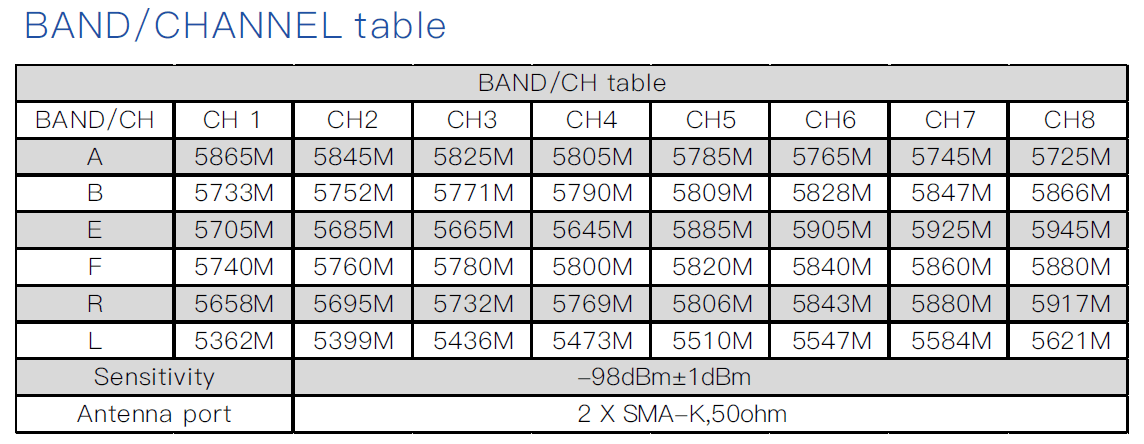 BAND/CHANNEL table

| BAND/CH table | | | | | | | | |
|---|---|---|---|---|---|---|---|---|
| BAND/CH | CH 1 | CH2 | CH3 | CH4 | CH5 | CH6 | CH7 | CH8 |
| A | 5865M | 5845M | 5825M | 5805M | 5785M | 5765M | 5745M | 5725M |
| B | 5733M | 5752M | 5771M | 5790M | 5809M | 5828M | 5847M | 5866M |
| E | 5705M | 5685M | 5665M | 5645M | 5885M | 5905M | 5925M | 5945M |
| F | 5740M | 5760M | 5780M | 5800M | 5820M | 5840M | 5860M | 5880M |
| R | 5658M | 5695M | 5732M | 5769M | 5806M | 5843M | 5880M | 5917M |
| L | 5362M | 5399M | 5436M | 5473M | 5510M | 5547M | 5584M | 5621M |
| Sensitivity | -98dBm±1dBm | | | | | | | |
| Antenna port | 2 X SMA-K,50ohm | | | | | | | |